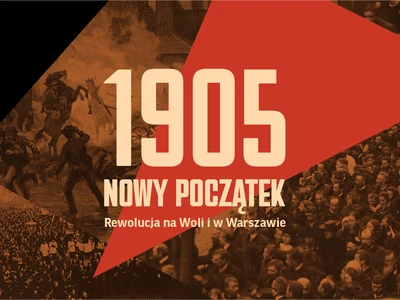 1905
NOWY POCZĄTEK
Rewolucja na Woli i w Warszawie